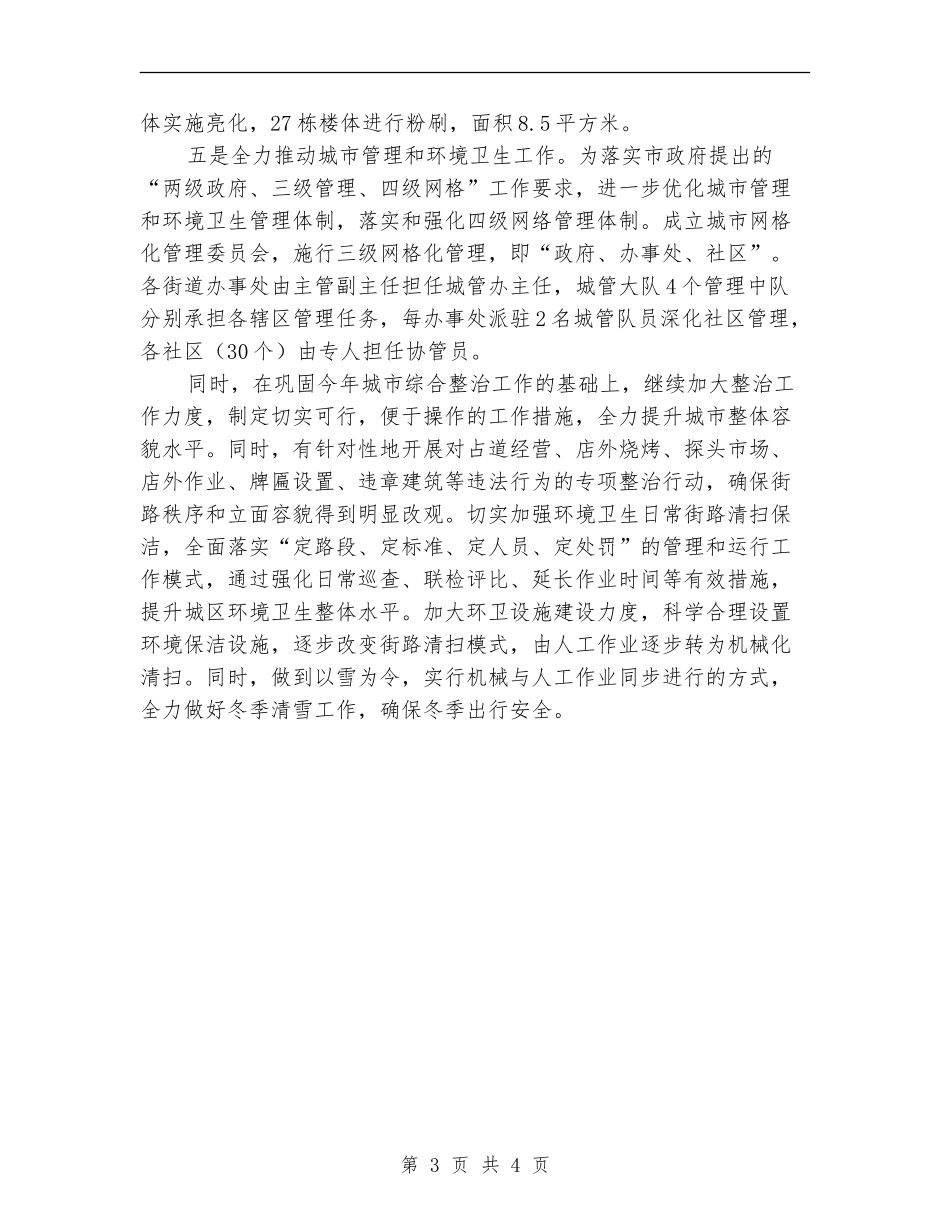 体实施亮化，27栋楼体进行粉刷，面积8.5平方米。

五是全力推动城市管理和环境卫生工作。为落实市政府提出的“两级政府、三级管理、四级网格”工作要求，进一步优化城市管理和环境卫生管理体制，落实和强化四级网络管理体制。成立城市网格化管理委员会，施行三级网格化管理，即“政府、办事处、社区”。各街道办事处由主管副主任担任城管办主任，城管大队4个管理中队分别承担各辖区管理任务，每办事处派驻2名城管队员深化社区管理，各社区（30个）由专人担任协管员。

同时，在巩固今年城市综合整治工作的基础上，继续加大整治工作力度，制定切实可行，便于操作的工作措施，全力提升城市整体容貌水平。同时，有针对性地开展对占道经营、店外烧烤、探头市场、店外作业、牌匾设置、违章建筑等违法行为的专项整治行动，确保街路秩序和立面容貌得到明显改观。切实加强环境卫生日常街路清扫保洁，全面落实“定路段、定标准、定人员、定处罚”的管理和运行工作模式，通过强化日常巡查、联检评比、延长作业时间等有效措施，提升城区环境卫生整体水平。加大环卫设施建设力度，科学合理设置环境保洁设施，逐步改变街路清扫模式，由人工作业逐步转为机械化清扫。同时，做到以雪为令，实行机械与人工作业同步进行的方式，全力做好冬季清雪工作，确保冬季出行安全。

第 3 页 共 4 页